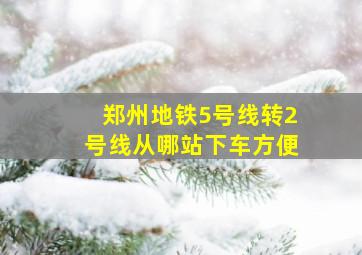 郑州地铁5号线转2号线从哪站下车方便